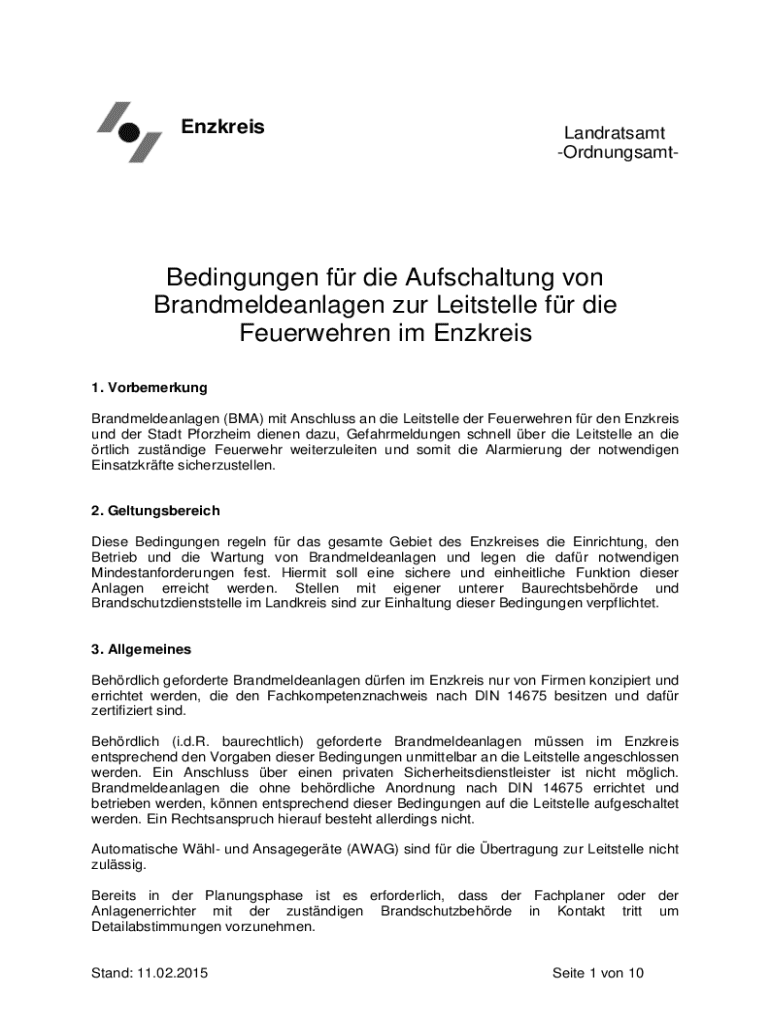 Enzkreis

Landratsamt
-Ordnungsamt-

Bedingungen für die Aufschaltung von Brandmeldeanlagen zur Leitstelle für die Feuerwehren im Enzkreis

1. Vorbemerkung

Brandmeldeanlagen (BMA) mit Anschluss an die Leitstelle der Feuerwehren für den Enzkreis und der Stadt Pforzheim dienen dazu, Gefahrmeldungen schnell über die Leitstelle an die örtlich zuständige Feuerwehr weiterzuleiten und somit die Alarmierung der notwendigen Einsatzkräfte sicherzustellen.

2. Geltungsbereich

Diese Bedingungen regeln für das gesamte Gebiet des Enzkreises die Einrichtung, den Betrieb und die Wartung von Brandmeldeanlagen und legen die dafür notwendigen Mindestanforderungen fest. Hiermit soll eine sichere und einheitliche Funktion dieser Anlagen erreicht werden. Stellen mit eigener unterer Baurechtsbehörde und Brandschutzdienststelle im Landkreis sind zur Einhaltung dieser Bedingungen verpflichtet.

3. Allgemeines

Behördlich geforderte Brandmeldeanlagen dürfen im Enzkreis nur von Firmen konzipiert und errichtet werden, die den Fachkompetenznachweis nach DIN 14675 besitzen und dafür zertifiziert sind.

Behördlich (i.d.R. baurechtlich) geforderte Brandmeldeanlagen müssen im Enzkreis entsprechend den Vorgaben dieser Bedingungen unmittelbar an die Leitstelle angeschlossen werden. Ein Anschluss über einen privaten Sicherheitsdienstleister ist nicht möglich. Brandmeldeanlagen die ohne behördliche Anordnung nach DIN 14675 errichtet und betrieben werden, können entsprechend dieser Bedingungen auf die Leitstelle aufgeschaltet werden. Ein Rechtsanspruch hierauf besteht allerdings nicht.

Automatische Wähl- und Ansagegeräte (AWAG) sind für die Übertragung zur Leitstelle nicht zulässig.

Bereits in der Planungsphase ist es erforderlich, dass der Fachplaner oder der Anlagenerrichter mit der zuständigen Brandschutzbehörde in Kontakt tritt um Detailabstimmungen vorzunehmen.

Stand: 11.02.2015

Seite 1 von 10